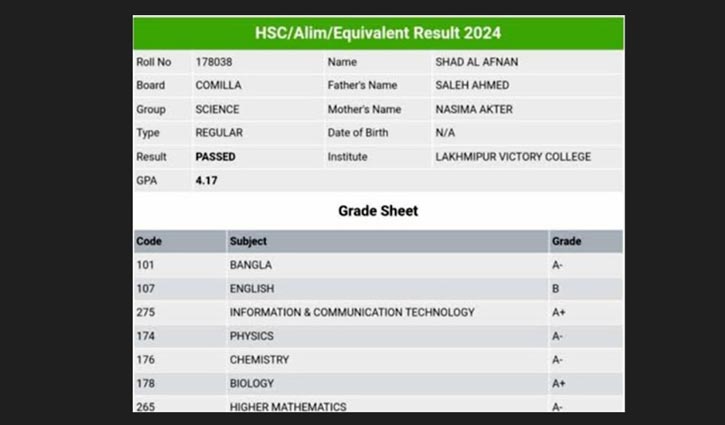 HSC/Alim/Equivalent Result 2024

| Roll No | 178038 | Name | SHAD AL AFNAN |
|---|---|---|---|
| Board | COMILLA | Father's Name | SALEH AHMED |
| Group | SCIENCE | Mother's Name | NASIMA AKTER |
| Type | REGULAR | Date of Birth | N/A |
| Result | PASSED | Institute | LAKHMIPUR VICTORY COLLEGE |
| GPA | 4.17 | | |

Grade Sheet

| Code | Subject | Grade |
|---|---|---|
| 101 | BANGLA | A- |
| 107 | ENGLISH | B |
| 275 | INFORMATION & COMMUNICATION TECHNOLOGY | A+ |
| 174 | PHYSICS | A- |
| 176 | CHEMISTRY | A- |
| 178 | BIOLOGY | A+ |
| 265 | HIGHER MATHEMATICS | A- |